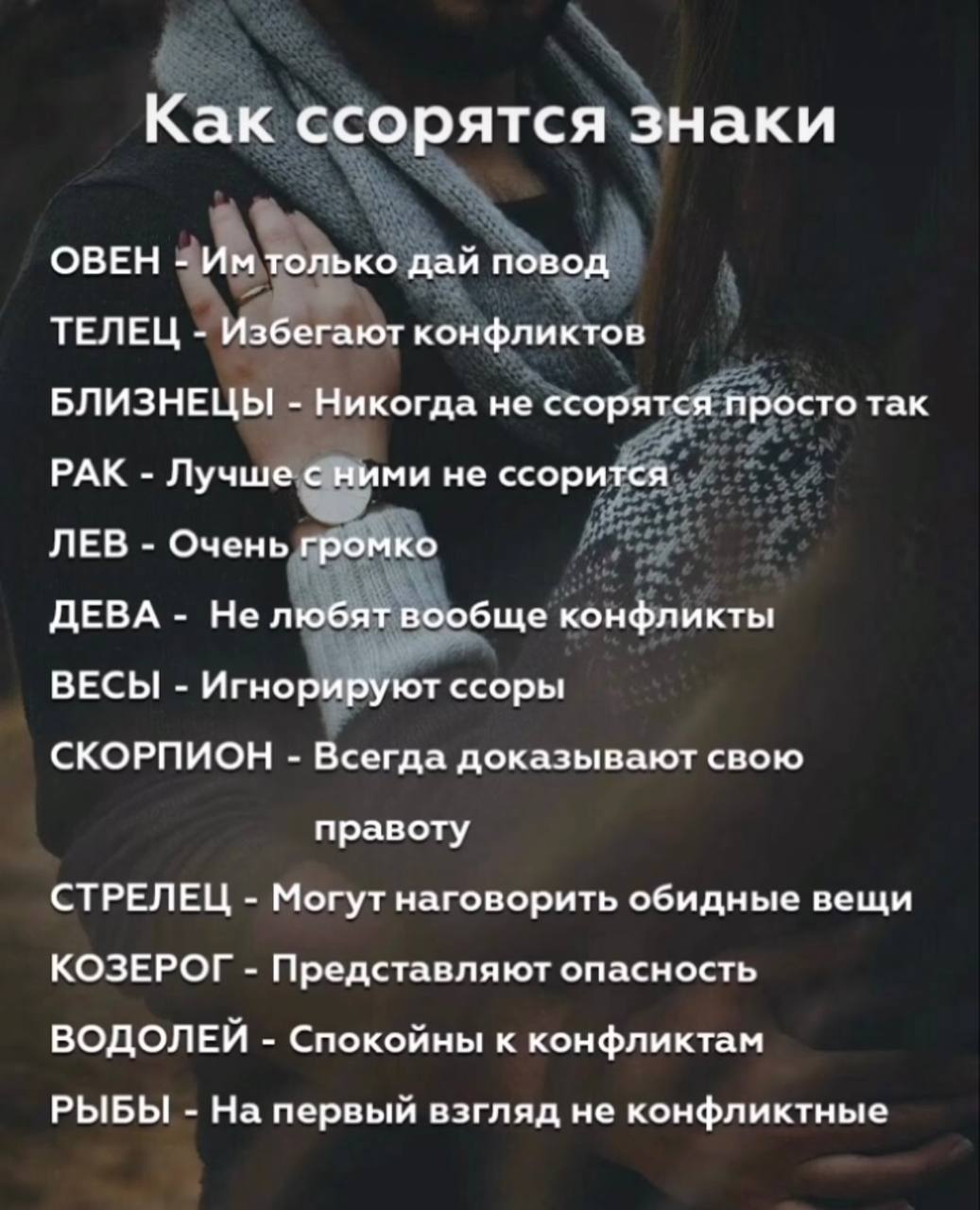 Как ссорятся знаки

ОВЕН - Им только дай повод

ТЕЛЕЦ - Избегают конфликтов

БЛИЗНЕЦЫ - Никогда не ссорятся просто так

РАК - Лучше с ними не ссорится

ЛЕВ - Очень громко

ДЕВА - Не любят вообще конфликты

ВЕСЫ - Игнорируют ссоры

СКОРПИОН - Всегда доказывают свою правоту

СТРЕЛЕЦ - Могут наговорить обидные вещи

КОЗЕРОГ - Представляют опасность

ВОДОЛЕЙ - Спокойны к конфликтам

РЫБЫ - На первый взгляд не конфликтные